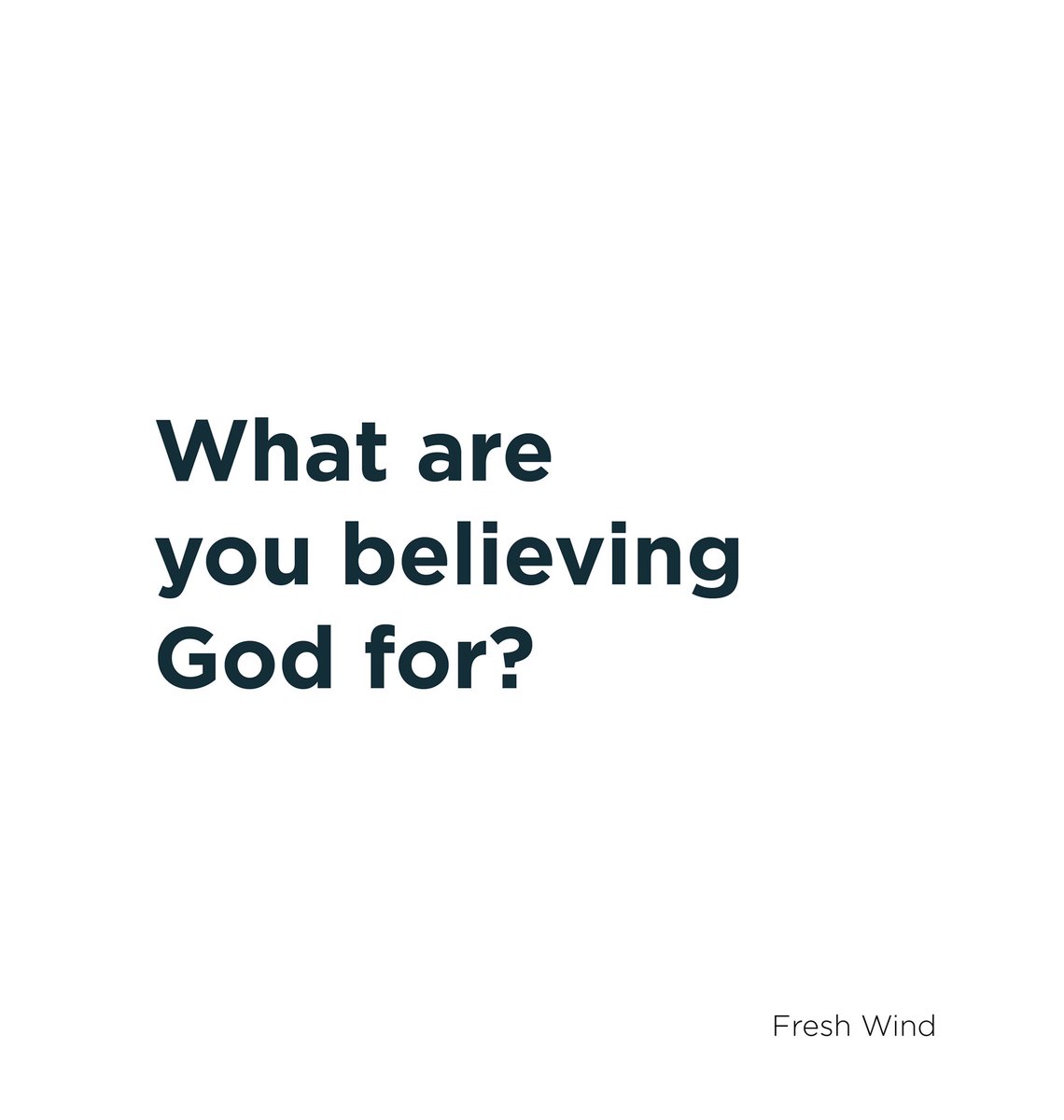 What are you believing God for?

Fresh Wind